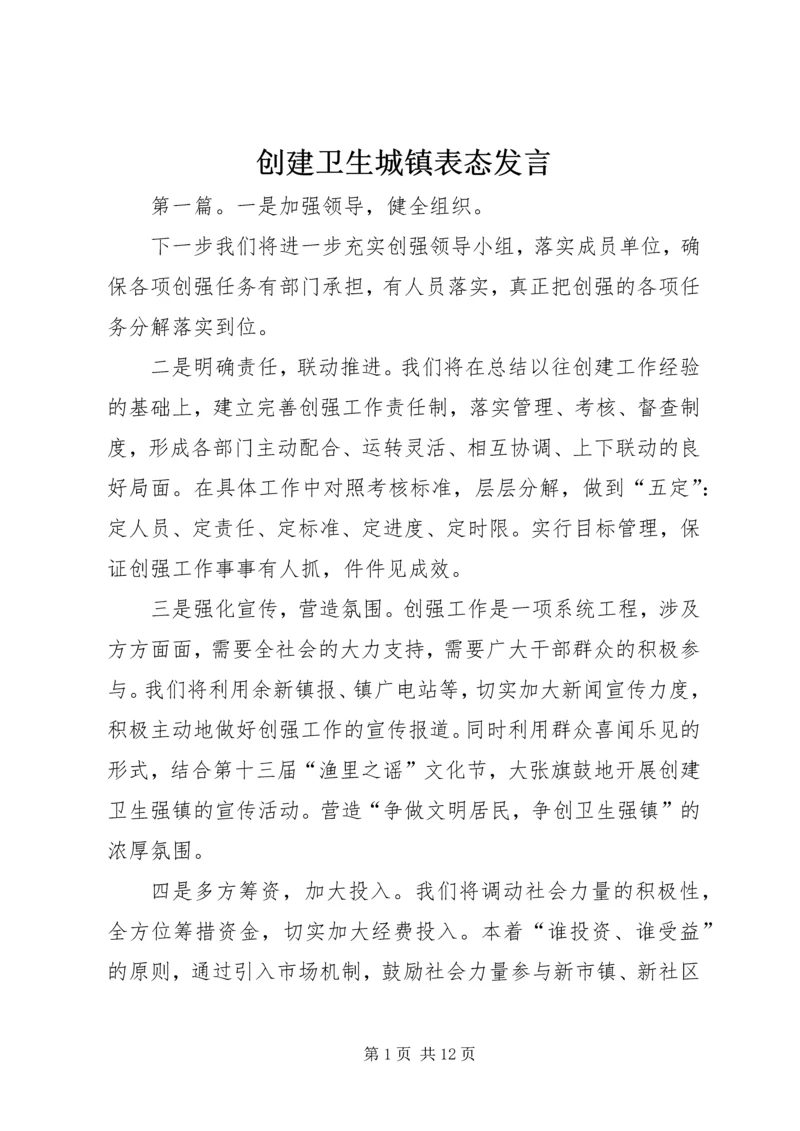 创建卫生城镇表态发言

第一篇。一是加强领导，健全组织。

下一步我们将进一步充实创强领导小组，落实成员单位，确保各项创强任务有部门承担，有人员落实，真正把创强的各项任务分解落实到位。

二是明确责任，联动推进。我们将在总结以往创建工作经验的基础上，建立完善创强工作责任制，落实管理、考核、督查制度，形成各部门主动配合、运转灵活、相互协调、上下联动的良好局面。在具体工作中对照考核标准，层层分解，做到“五定”：定人员、定责任、定标准、定进度、定时限。实行目标管理，保证创强工作事事有人抓，件件见成效。

三是强化宣传，营造氛围。创强工作是一项系统工程，涉及方方面面，需要全社会的大力支持，需要广大干部群众的积极参与。我们将利用余新镇报、镇广电站等，切实加大新闻宣传力度，积极主动地做好创强工作的宣传报道。同时利用群众喜闻乐见的形式，结合第十三届“渔里之谣”文化节，大张旗鼓地开展创建卫生强镇的宣传活动。营造“争做文明居民，争创卫生强镇”的浓厚氛围。

四是多方筹资，加大投入。我们将调动社会力量的积极性，全方位筹措资金，切实加大经费投入。本着“谁投资、谁受益”的原则，通过引入市场机制，鼓励社会力量参与新市镇、新社区

第 1 页 共 12 页